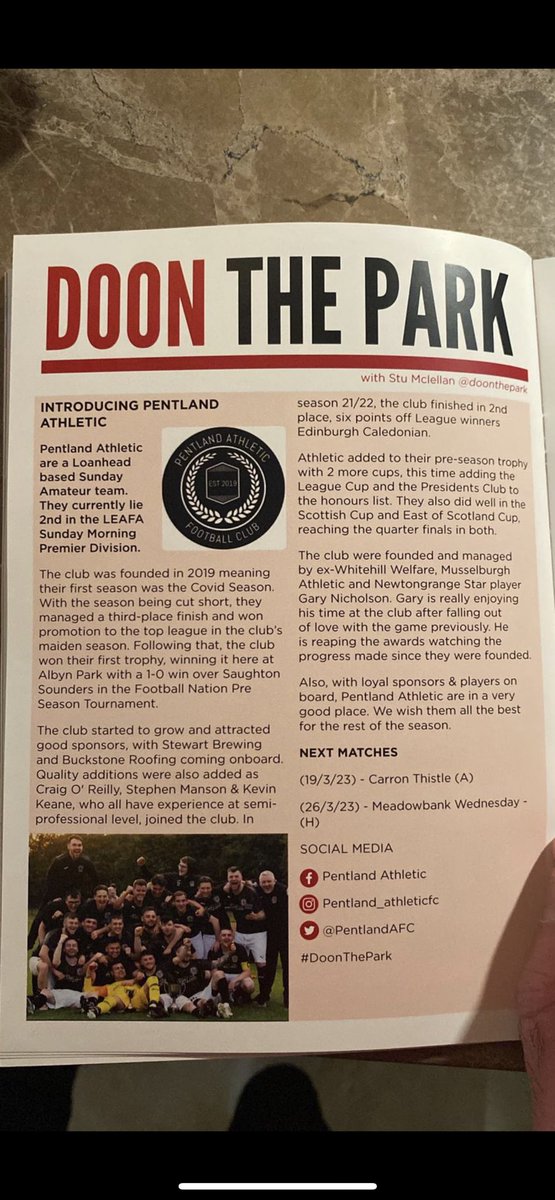 DOON THE PARK

with Stu Mclellan @doonthepark

INTRODUCING PENTLAND ATHLETIC

Pentland Athletic are a Loanhead based Sunday Amateur team. They currently lie 2nd in the LEAFA Sunday Morning Premier Division.

PENTLAND ATHLETIC
EST 2019
FOOTBALL CLUB

The club was founded in 2019 meaning their first season was the Covid Season. With the season being cut short, they managed a third-place finish and won promotion to the top league in the club's maiden season. Following that, the club won their first trophy, winning it here at Albyn Park with a 1-0 win over Saughton Sounders in the Football Nation Pre Season Tournament.

The club started to grow and attracted good sponsors, with Stewart Brewing and Buckstone Roofing coming onboard. Quality additions were also added as Craig O' Reilly, Stephen Manson & Kevin Keane, who all have experience at semi-professional level, joined the club. In season 21/22, the club finished in 2nd place, six points off League winners Edinburgh Caledonian.

Athletic added to their pre-season trophy with 2 more cups, this time adding the League Cup and the Presidents Club to the honours list. They also did well in the Scottish Cup and East of Scotland Cup, reaching the quarter finals in both.

The club were founded and managed by ex-Whitehill Welfare, Musselburgh Athletic and Newtongrange Star player Gary Nicholson. Gary is really enjoying his time at the club after falling out of love with the game previously. He is reaping the awards watching the progress made since they were founded.

Also, with loyal sponsors & players on board, Pentland Athletic are in a very good place. We wish them all the best for the rest of the season.

NEXT MATCHES

(19/3/23) - Carron Thistle (A)

(26/3/23) - Meadowbank Wednesday - (H)

SOCIAL MEDIA

Pentland Athletic

Pentland_athleticfc

@PentlandAFC

#DoonThePark